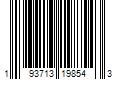 1 93713 19854 3